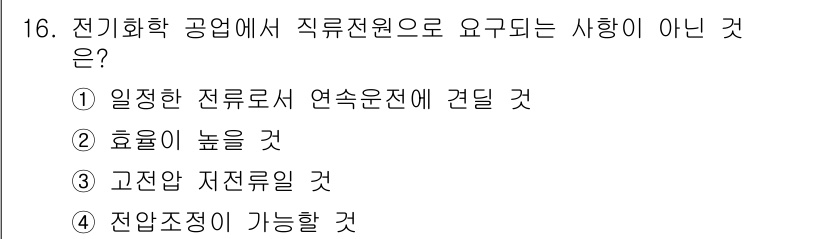 16. 전기화학 공업에서 직류전원으로 요구되는 사항이 아닌 것은?

① 일정한 전류로서 연속운전에 견딜 것

② 효율이 높을 것

③ 고전압 저전류일 것

④ 전압조정이 가능할 것